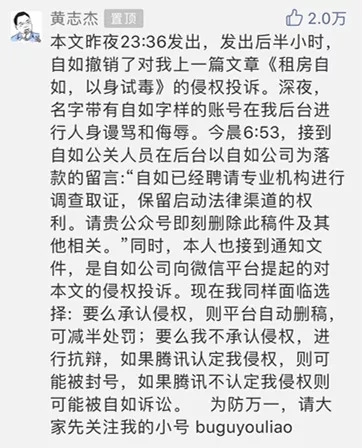 黄志杰 置顶

2.0万

本文昨夜23:36发出，发出后半小时，自如撤销了对我上一篇文章《租房自如，以身试毒》的侵权投诉。深夜，名字带有自如字样的账号在我后台进行人身谩骂和侮辱。今晨6:53，接到自如公关人员在后台以自如公司为落款的留言:“自如已经聘请专业机构进行调查取证，保留启动法律渠道的权利。请贵公众号即刻删除此稿件及其他相关。”同时，本人也接到通知文件，是自如公司向微信平台提起的对本文的侵权投诉。现在我同样面临选择：要么承认侵权，则平台自动删稿，可减半处罚；要么我不承认侵权，进行抗辩，如果腾讯认定我侵权，则可能被封号，如果腾讯不认定我侵权则可能被自如诉讼。 为防万一，请大家先关注我的小号 buguyouliao